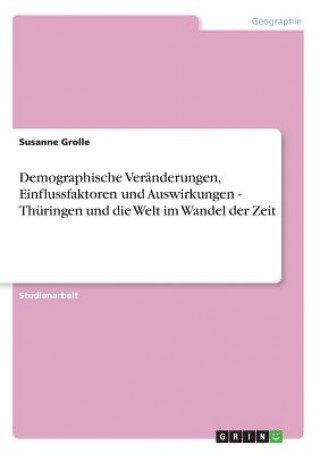 Geographie

Susanne Grolle

Demographische Veränderungen, Einflussfaktoren und Auswirkungen - Thüringen und die Welt im Wandel der Zeit

Studienarbeit

GRIN